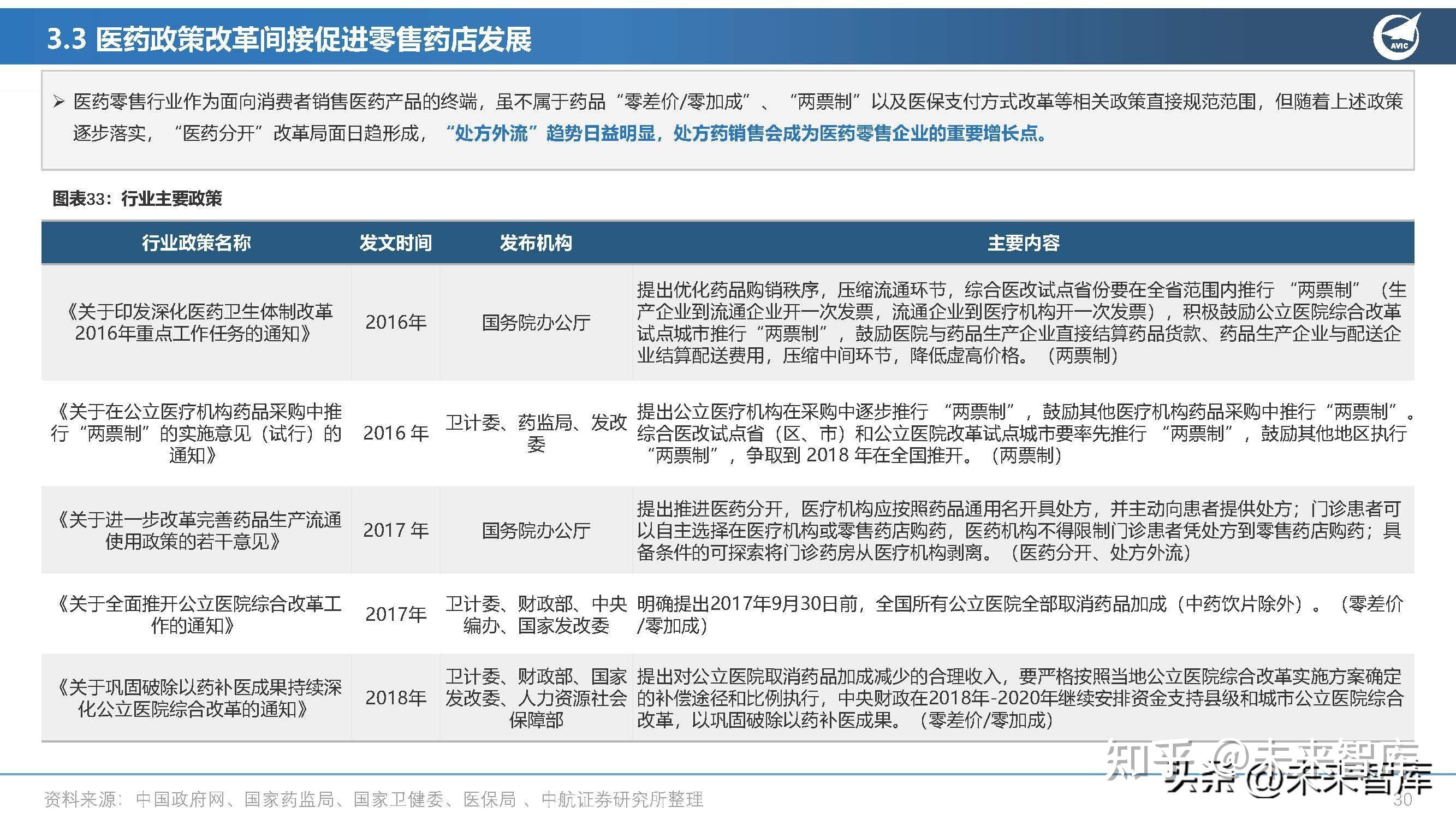 3.3 医药政策改革间接促进零售药店发展

AVIC

➢ 医药零售行业作为面向消费者销售医药产品的终端，虽不属于药品“零差价/零加成”、“两票制”以及医保支付方式改革等相关政策直接规范范围，但随着上述政策逐步落实，“医药分开”改革局面日趋形成，“处方外流”趋势日益明显，处方药销售会成为医药零售企业的重要增长点。

图表33：行业主要政策

| 行业政策名称 | 发文时间 | 发布机构 | 主要内容 |
|---|---|---|---|
| 《关于印发深化医药卫生体制改革2016年重点工作任务的通知》 | 2016年 | 国务院办公厅 | 提出优化药品购销秩序，压缩流通环节，综合医改试点省份要在全省范围内推行“两票制”（生产企业到流通企业开一次发票，流通企业到医疗机构开一次发票），积极鼓励公立医院综合改革试点城市推行“两票制”，鼓励医院与药品生产企业直接结算药品货款、药品生产企业与配送企业结算配送费用，压缩中间环节，降低虚高价格。（两票制） |
| 《关于在公立医疗机构药品采购中推行“两票制”的实施意见（试行）的通知》 | 2016 年 | 卫计委、药监局、发改委 | 提出公立医疗机构在采购中逐步推行“两票制”，鼓励其他医疗机构药品采购中推行“两票制”。综合医改试点省（区、市）和公立医院改革试点城市要率先推行“两票制”，鼓励其他地区执行“两票制”，争取到 2018 年在全国推开。（两票制） |
| 《关于进一步改革完善药品生产流通使用政策的若干意见》 | 2017 年 | 国务院办公厅 | 提出推进医药分开，医疗机构应按照药品通用名开具处方，并主动向患者提供处方；门诊患者可以自主选择在医疗机构或零售药店购药，医药机构不得限制门诊患者凭处方到零售药店购药；具备条件的可探索将门诊药房从医疗机构剥离。（医药分开、处方外流） |
| 《关于全面推开公立医院综合改革工作的通知》 | 2017年 | 卫计委、财政部、中央编办、国家发改委 | 明确提出2017年9月30日前，全国所有公立医院全部取消药品加成（中药饮片除外）。（零差价/零加成） |
| 《关于巩固破除以药补医成果持续深化公立医院综合改革的通知》 | 2018年 | 卫计委、财政部、国家发改委、人力资源社会保障部 | 提出对公立医院取消药品加成减少的合理收入，要严格按照当地公立医院综合改革实施方案确定的补偿途径和比例执行，中央财政在2018年-2020年继续安排资金支持县级和城市公立医院综合改革，以巩固破除以药补医成果。（零差价/零加成） |

资料来源：中国政府网、国家药监局、国家卫健委、医保局 、中航证券研究所整理

知乎 @未来智库
头条 @未来智库
30